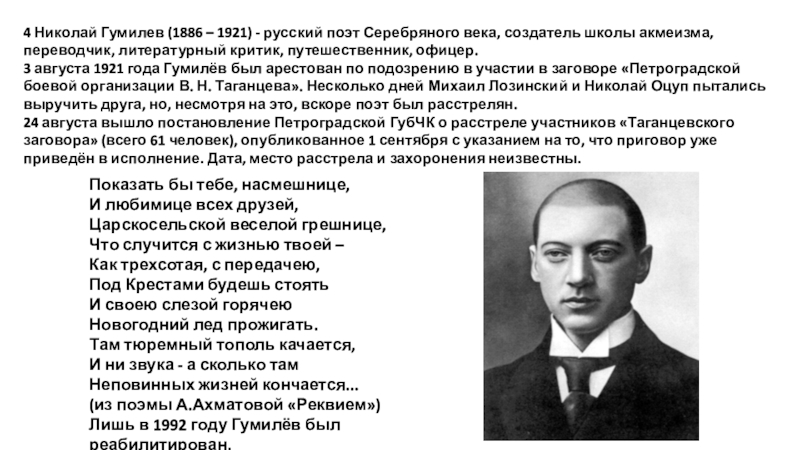 4 Николай Гумилев (1886 – 1921) - русский поэт Серебряного века, создатель школы акмеизма, переводчик, литературный критик, путешественник, офицер.
3 августа 1921 года Гумилёв был арестован по подозрению в участии в заговоре «Петроградской боевой организации В. Н. Таганцева». Несколько дней Михаил Лозинский и Николай Оцуп пытались выручить друга, но, несмотря на это, вскоре поэт был расстрелян.
24 августа вышло постановление Петроградской ГубЧК о расстреле участников «Таганцевского заговора» (всего 61 человек), опубликованное 1 сентября с указанием на то, что приговор уже приведён в исполнение. Дата, место расстрела и захоронения неизвестны.

Показать бы тебе, насмешнице,
И любимице всех друзей,
Царскосельской веселой грешнице,
Что случится с жизнью твоей –
Как трехсотая, с передачею,
Под Крестами будешь стоять
И своею слезой горячею
Новогодний лед прожигать.
Там тюремный тополь качается,
И ни звука - а сколько там
Неповинных жизней кончается...
(из поэмы А.Ахматовой «Реквием»)
Лишь в 1992 году Гумилёв был реабилитирован.